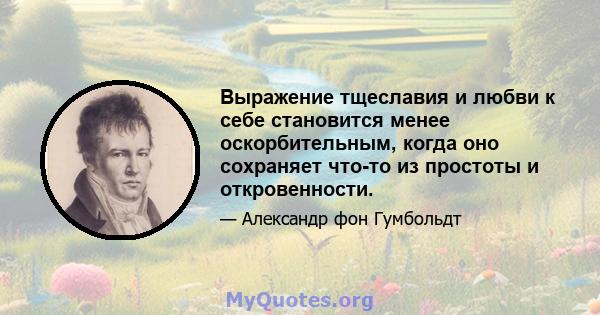 Выражение тщеславия и любви к себе становится менее оскорбительным, когда оно сохраняет что-то из простоты и откровенности.

— Александр фон Гумбольдт

MyQuotes.org